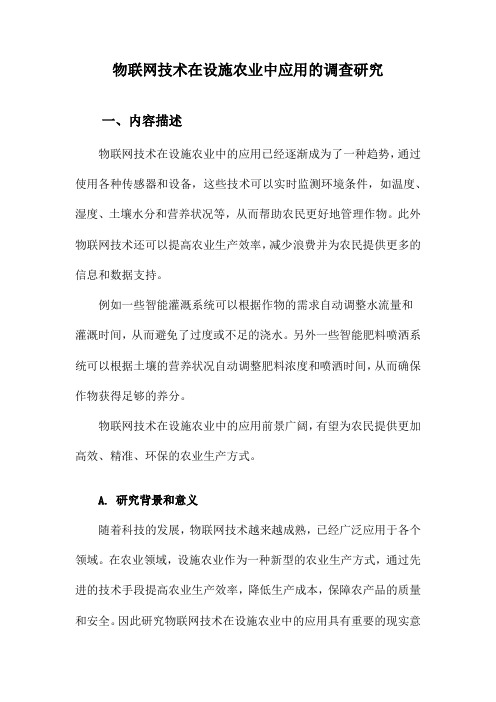 物联网技术在设施农业中应用的调查研究

一、内容描述

物联网技术在设施农业中的应用已经逐渐成为了一种趋势，通过使用各种传感器和设备，这些技术可以实时监测环境条件，如温度、湿度、土壤水分和营养状况等，从而帮助农民更好地管理作物。此外物联网技术还可以提高农业生产效率，减少浪费并为农民提供更多的信息和数据支持。

例如一些智能灌溉系统可以根据作物的需求自动调整水流量和灌溉时间，从而避免了过度或不足的浇水。另外一些智能肥料喷洒系统可以根据土壤的营养状况自动调整肥料浓度和喷洒时间，从而确保作物获得足够的养分。

物联网技术在设施农业中的应用前景广阔，有望为农民提供更加高效、精准、环保的农业生产方式。

A. 研究背景和意义

随着科技的发展，物联网技术越来越成熟，已经广泛应用于各个领域。在农业领域，设施农业作为一种新型的农业生产方式，通过先进的技术手段提高农业生产效率，降低生产成本，保障农产品的质量和安全。因此研究物联网技术在设施农业中的应用具有重要的现实意